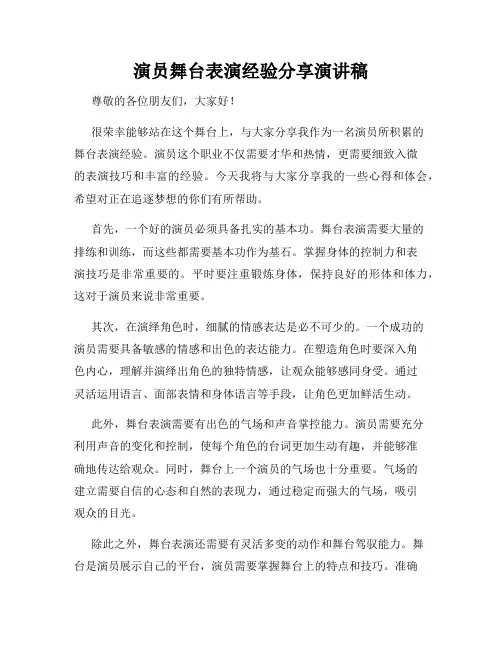 演员舞台表演经验分享演讲稿

尊敬的各位朋友们，大家好！

很荣幸能够站在这个舞台上，与大家分享我作为一名演员所积累的舞台表演经验。演员这个职业不仅需要才华和热情，更需要细致入微的表演技巧和丰富的经验。今天我将与大家分享我的一些心得和体会，希望对正在追逐梦想的你们有所帮助。

首先，一个好的演员必须具备扎实的基本功。舞台表演需要大量的排练和训练，而这些都需要基本功作为基石。掌握身体的控制力和表演技巧是非常重要的。平时要注重锻炼身体，保持良好的形体和体力，这对于演员来说非常重要。

其次，在演绎角色时，细腻的情感表达是必不可少的。一个成功的演员需要具备敏感的情感和出色的表达能力。在塑造角色时要深入角色内心，理解并演绎出角色的独特情感，让观众能够感同身受。通过灵活运用语言、面部表情和身体语言等手段，让角色更加鲜活生动。

此外，舞台表演需要有出色的气场和声音掌控能力。演员需要充分利用声音的变化和控制，使每个角色的台词更加生动有趣，并能够准确地传达给观众。同时，舞台上一个演员的气场也十分重要。气场的建立需要自信的心态和自然的表现力，通过稳定而强大的气场，吸引观众的目光。

除此之外，舞台表演还需要有灵活多变的动作和舞台驾驭能力。舞台是演员展示自己的平台，演员需要掌握舞台上的特点和技巧。准确